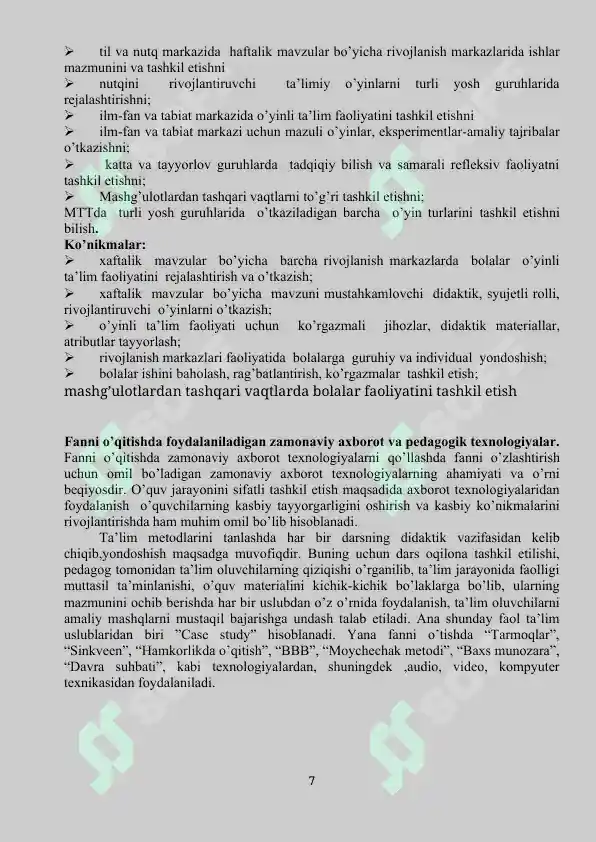 ➢ til va nutq markazida haftalik mavzular bo'yicha rivojlanish markazlarida ishlar mazmunini va tashkil etishni

➢ nutqini rivojlantiruvchi ta'limiy o'yinlarni turli yosh guruhlarida rejalashtirishni;

➢ ilm-fan va tabiat markazida o'yinli ta'lim faoliyatini tashkil etishni

➢ ilm-fan va tabiat markazi uchun mazuli o'yinlar, eksperimentlar-amaliy tajribalar o'tkazishni;

➢ katta va tayyorlov guruhlarda tadqiqiy bilish va samarali refleksiv faoliyatni tashkil etishni;

➢ Mashg'ulotlardan tashqari vaqtlarni to'g'ri tashkil etishni;

MTTda turli yosh guruhlarida o'tkaziladigan barcha o'yin turlarini tashkil etishni bilish.

Ko'nikmalar:

➢ xaftalik mavzular bo'yicha barcha rivojlanish markazlarda bolalar o'yinli ta'lim faoliyatini rejalashtirish va o'tkazish;

➢ xaftalik mavzular bo'yicha mavzuni mustahkamlovchi didaktik, syujetli rolli, rivojlantiruvchi o'yinlarni o'tkazish;

➢ o'yinli ta'lim faoliyati uchun ko'rgazmali jihozlar, didaktik materiallar, atributlar tayyorlash;

➢ rivojlanish markazlari faoliyatida bolalarga guruhiy va individual yondoshish;

➢ bolalar ishini baholash, rag'batlantirish, ko'rgazmalar tashkil etish;

mashg'ulotlardan tashqari vaqtlarda bolalar faoliyatini tashkil etish

Fanni o'qitishda foydalaniladigan zamonaviy axborot va pedagogik texnologiyalar. Fanni o'qitishda zamonaviy axborot texnologiyalarni qo'llashda fanni o'zlashtirish uchun omil bo'ladigan zamonaviy axborot texnologiyalarning ahamiyati va o'rni beqiyosdir. O'quv jarayonini sifatli tashkil etish maqsadida axborot texnologiyalaridan foydalanish o'quvchilarning kasbiy tayyorgarligini oshirish va kasbiy ko'nikmalarini rivojlantirishda ham muhim omil bo'lib hisoblanadi.

Ta'lim metodlarini tanlashda har bir darsning didaktik vazifasidan kelib chiqib,yondoshish maqsadga muvofiqdir. Buning uchun dars oqilona tashkil etilishi, pedagog tomonidan ta'lim oluvchilarning qiziqishi o'rganilib, ta'lim jarayonida faolligi muttasil ta'minlanishi, o'quv materialini kichik-kichik bo'laklarga bo'lib, ularning mazmunini ochib berishda har bir uslubdan o'z o'rnida foydalanish, ta'lim oluvchilarni amaliy mashqlarni mustaqil bajarishga undash talab etiladi. Ana shunday faol ta'lim uslublaridan biri "Case study" hisoblanadi. Yana fanni o'tishda "Tarmoqlar", "Sinkveen", "Hamkorlikda o'qitish", "BBB", "Moychechak metodi", "Baxs munozara", "Davra suhbati", kabi texnologiyalardan, shuningdek ,audio, video, kompyuter texnikasidan foydalaniladi.

7